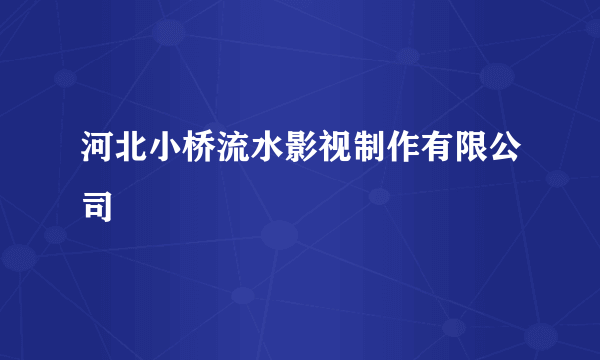 河北小桥流水影视制作有限公司